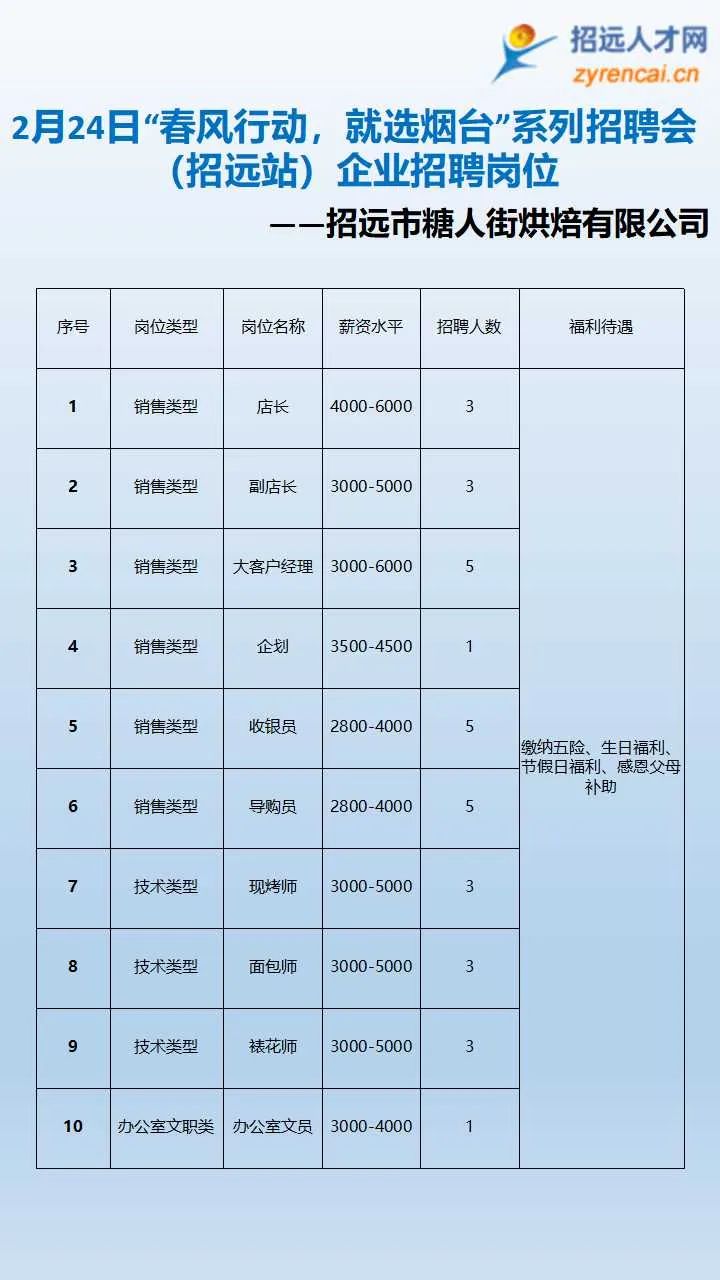 招远人才网
zyrencai.cn

2月24日“春风行动，就选烟台”系列招聘会（招远站）企业招聘岗位

——招远市糖人街烘焙有限公司

| 序号 | 岗位类型 | 岗位名称 | 薪资水平 | 招聘人数 | 福利待遇 |
|---|---|---|---|---|---|
| 1 | 销售类型 | 店长 | 4000-6000 | 3 | 缴纳五险、生日福利、节假日福利、感恩父母补助 |
| 2 | 销售类型 | 副店长 | 3000-5000 | 3 | |
| 3 | 销售类型 | 大客户经理 | 3000-6000 | 5 | |
| 4 | 销售类型 | 企划 | 3500-4500 | 1 | |
| 5 | 销售类型 | 收银员 | 2800-4000 | 5 | |
| 6 | 销售类型 | 导购员 | 2800-4000 | 5 | |
| 7 | 技术类型 | 现烤师 | 3000-5000 | 3 | |
| 8 | 技术类型 | 面包师 | 3000-5000 | 3 | |
| 9 | 技术类型 | 裱花师 | 3000-5000 | 3 | |
| 10 | 办公室文职类 | 办公室文员 | 3000-4000 | 1 | |